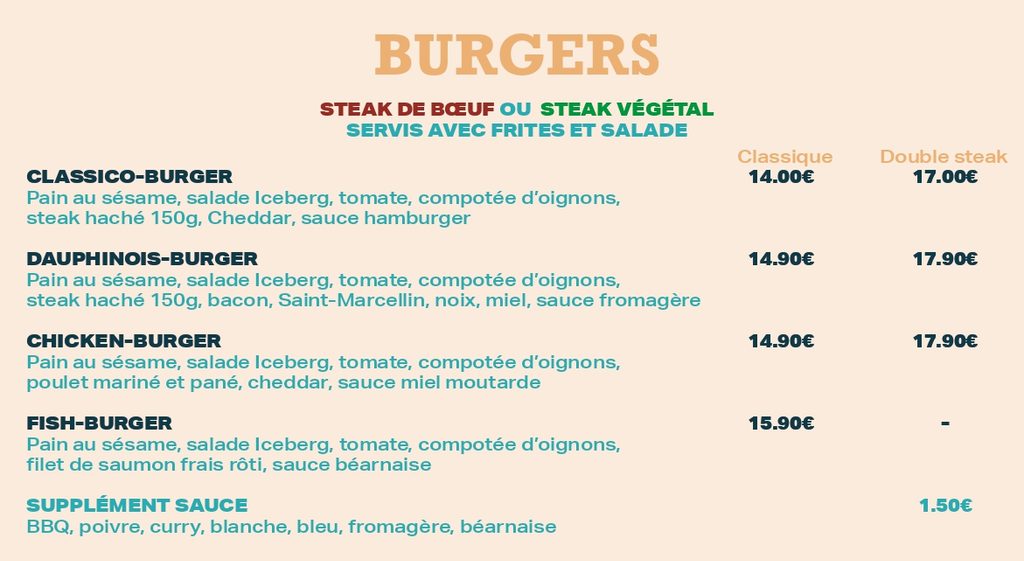 BURGERS

STEAK DE BŒUF OU STEAK VÉGÉTAL
SERVIS AVEC FRITES ET SALADE

Classique Double steak

CLASSICO-BURGER 14.00€ 17.00€
Pain au sésame, salade Iceberg, tomate, compotée d'oignons, steak haché 150g, Cheddar, sauce hamburger

DAUPHINOIS-BURGER 14.90€ 17.90€
Pain au sésame, salade Iceberg, tomate, compotée d'oignons, steak haché 150g, bacon, Saint-Marcellin, noix, miel, sauce fromagère

CHICKEN-BURGER 14.90€ 17.90€
Pain au sésame, salade Iceberg, tomate, compotée d'oignons, poulet mariné et pané, cheddar, sauce miel moutarde

FISH-BURGER 15.90€ -
Pain au sésame, salade Iceberg, tomate, compotée d'oignons, filet de saumon frais rôti, sauce béarnaise

SUPPLÉMENT SAUCE 1.50€
BBQ, poivre, curry, blanche, bleu, fromagère, béarnaise